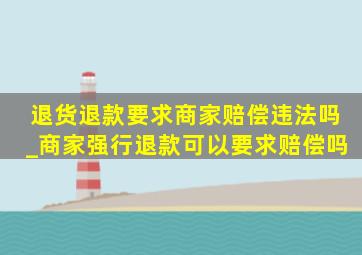 退货退款要求商家赔偿违法吗_商家强行退款可以要求赔偿吗